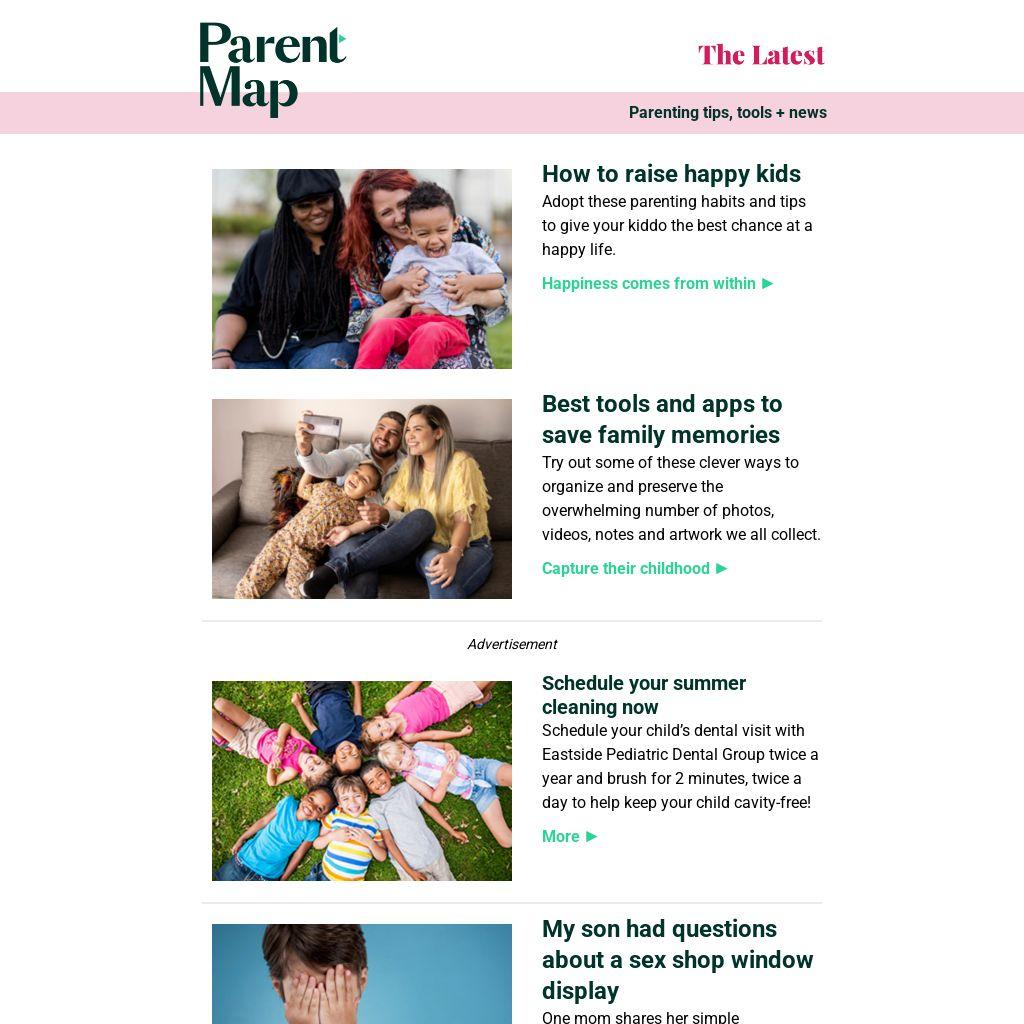 Parent Map

The Latest

Parenting tips, tools + news

How to raise happy kids

Adopt these parenting habits and tips to give your kiddo the best chance at a happy life.

Happiness comes from within ►

Best tools and apps to save family memories

Try out some of these clever ways to organize and preserve the overwhelming number of photos, videos, notes and artwork we all collect.

Capture their childhood ►

Advertisement

Schedule your summer cleaning now

Schedule your child's dental visit with Eastside Pediatric Dental Group twice a year and brush for 2 minutes, twice a day to help keep your child cavity-free!

More ►

My son had questions about a sex shop window display

One mom shares her simple